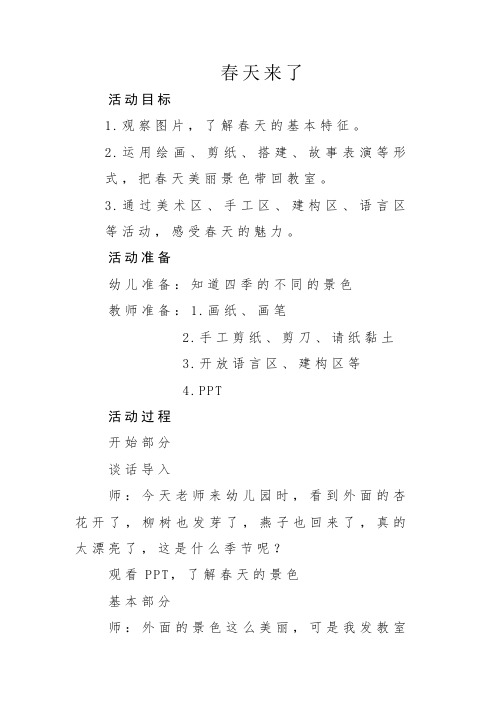 春天来了

活动目标

1.观察图片，了解春天的基本特征。

2.运用绘画、剪纸、搭建、故事表演等形式，把春天美丽景色带回教室。

3.通过美术区、手工区、建构区、语言区等活动，感受春天的魅力。

活动准备

幼儿准备：知道四季的不同的景色

教师准备：1.画纸、画笔

2.手工剪纸、剪刀、请纸黏土

3.开放语言区、建构区等

4.PPT

活动过程

开始部分

谈话导入

师：今天老师来幼儿园时，看到外面的杏花开了，柳树也发芽了，燕子也回来了，真的太漂亮了，这是什么季节呢？

观看PPT，了解春天的景色

基本部分

师：外面的景色这么美丽，可是我发教室